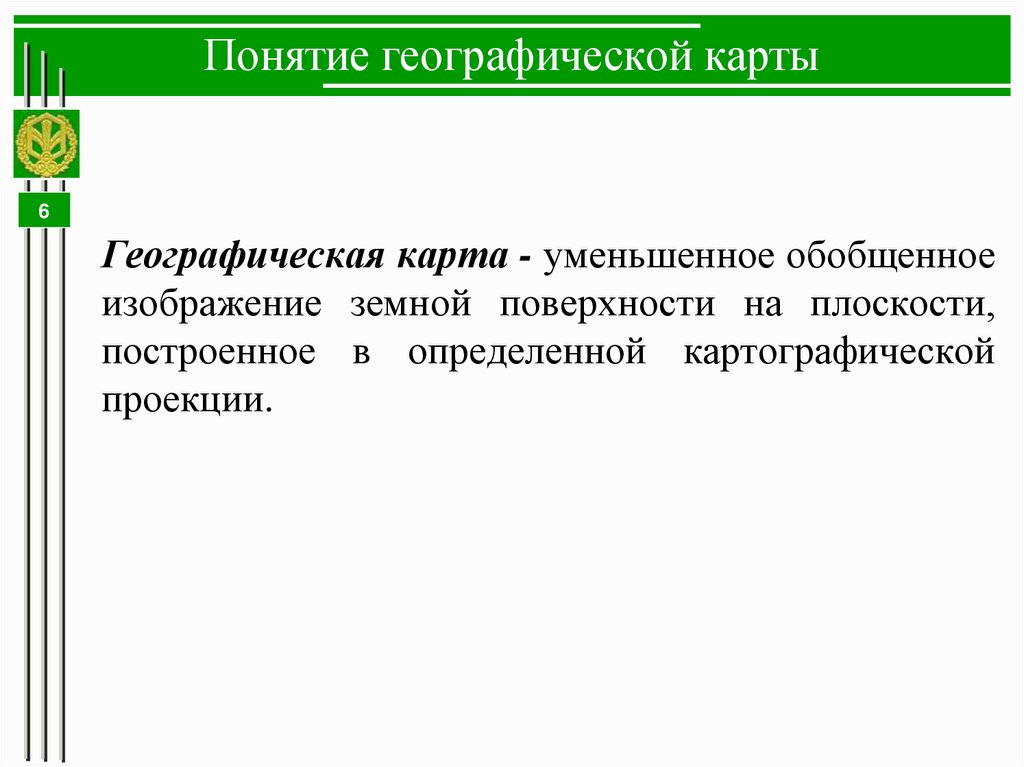 Понятие географической карты

6

Географическая карта - уменьшенное обобщенное изображение земной поверхности на плоскости, построенное в определенной картографической проекции.